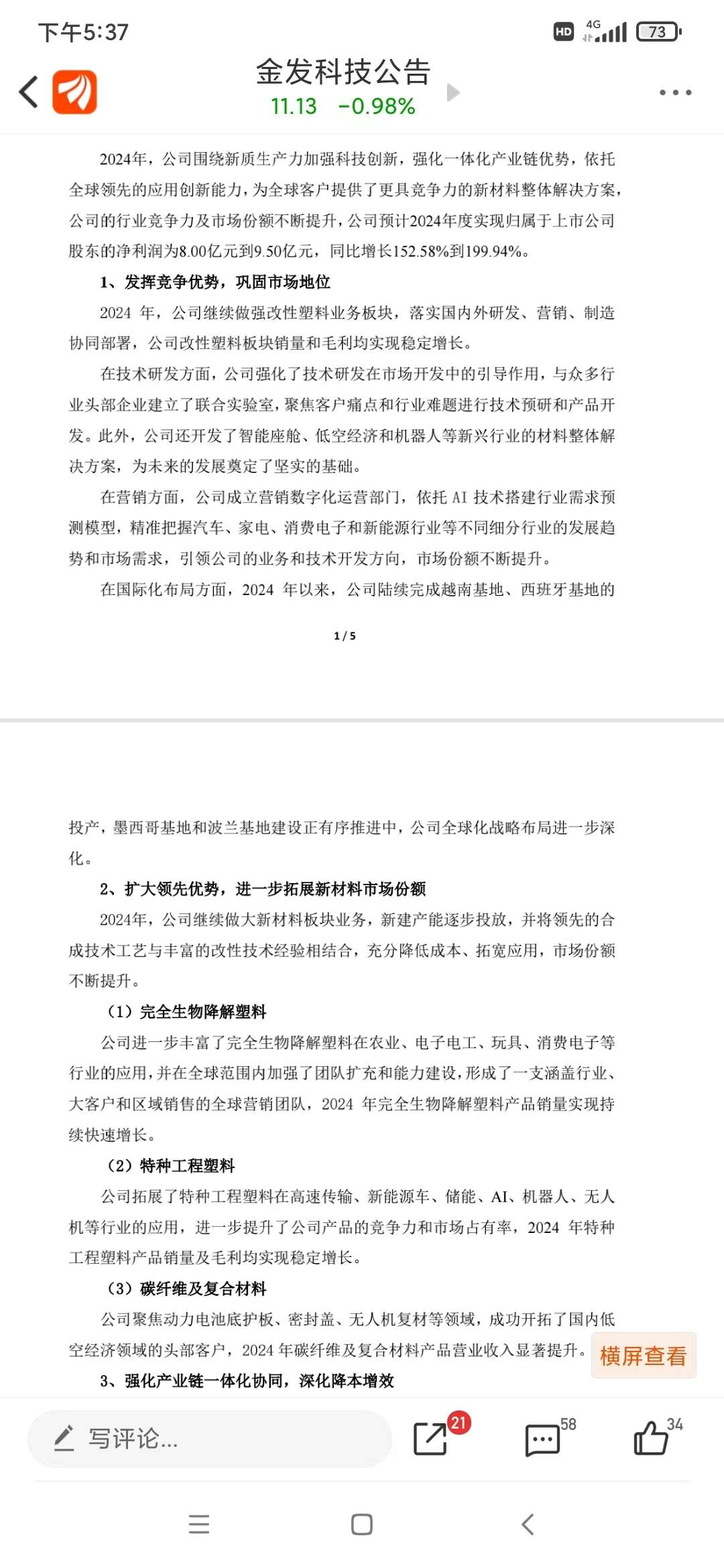 下午5:37

HD 4G 73

金发科技公告
11.13 -0.98%

2024年，公司围绕新质生产力加强科技创新，强化一体化产业链优势，依托全球领先的应用创新能力，为全球客户提供了更具竞争力的新材料整体解决方案，公司的行业竞争力及市场份额不断提升，公司预计2024年度实现归属于上市公司股东的净利润为8.00亿元到9.50亿元，同比增长152.58%到199.94%。

1、发挥竞争优势，巩固市场地位

2024 年，公司继续做强改性塑料业务板块，落实国内外研发、营销、制造协同部署，公司改性塑料板块销量和毛利均实现稳定增长。

在技术研发方面，公司强化了技术研发在市场开发中的引导作用，与众多行业头部企业建立了联合实验室，聚焦客户痛点和行业难题进行技术预研和产品开发。此外，公司还开发了智能座舱、低空经济和机器人等新兴行业的材料整体解决方案，为未来的发展奠定了坚实的基础。

在营销方面，公司成立营销数字化运营部门，依托 AI 技术搭建行业需求预测模型，精准把握汽车、家电、消费电子和新能源行业等不同细分行业的发展趋势和市场需求，引领公司的业务和技术开发方向，市场份额不断提升。

在国际化布局方面，2024 年以来，公司陆续完成越南基地、西班牙基地的

1 / 5

投产，墨西哥基地和波兰基地建设正有序推进中，公司全球化战略布局进一步深化。

2、扩大领先优势，进一步拓展新材料市场份额

2024年，公司继续做大新材料板块业务，新建产能逐步投放，并将领先的合成技术工艺与丰富的改性技术经验相结合，充分降低成本、拓宽应用，市场份额不断提升。

（1）完全生物降解塑料

公司进一步丰富了完全生物降解塑料在农业、电子电工、玩具、消费电子等行业的应用，并在全球范围内加强了团队扩充和能力建设，形成了一支涵盖行业、大客户和区域销售的全球营销团队，2024 年完全生物降解塑料产品销量实现持续快速增长。

（2）特种工程塑料

公司拓展了特种工程塑料在高速传输、新能源车、储能、AI、机器人、无人机等行业的应用，进一步提升了公司产品的竞争力和市场占有率，2024 年特种工程塑料产品销量及毛利均实现稳定增长。

（3）碳纤维及复合材料

公司聚焦动力电池底护板、密封盖、无人机复材等领域，成功开拓了国内低空经济领域的头部客户，2024 年碳纤维及复合材料产品营业收入显著提升。

3、强化产业链一体化协同，深化降本增效

横屏查看

写评论...
21
58
34